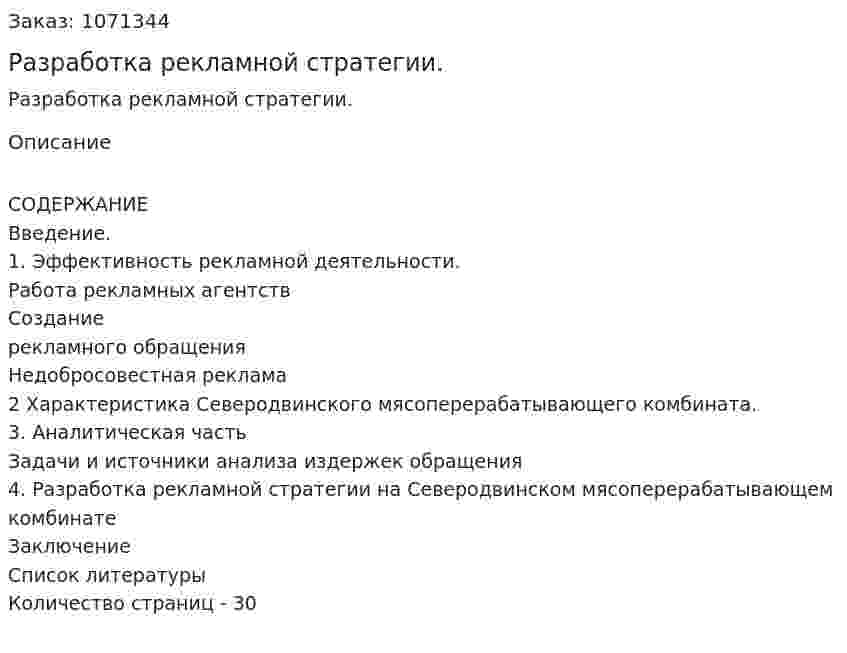 Заказ: 1071344

Разработка рекламной стратегии.

Разработка рекламной стратегии.

Описание

СОДЕРЖАНИЕ
Введение.
1. Эффективность рекламной деятельности.
Работа рекламных агентств
Создание
рекламного обращения
Недобросовестная реклама
2 Характеристика Северодвинского мясоперерабатывающего комбината.
3. Аналитическая часть
Задачи и источники анализа издержек обращения
4. Разработка рекламной стратегии на Северодвинском мясоперерабатывающем комбинате
Заключение
Список литературы
Количество страниц - 30